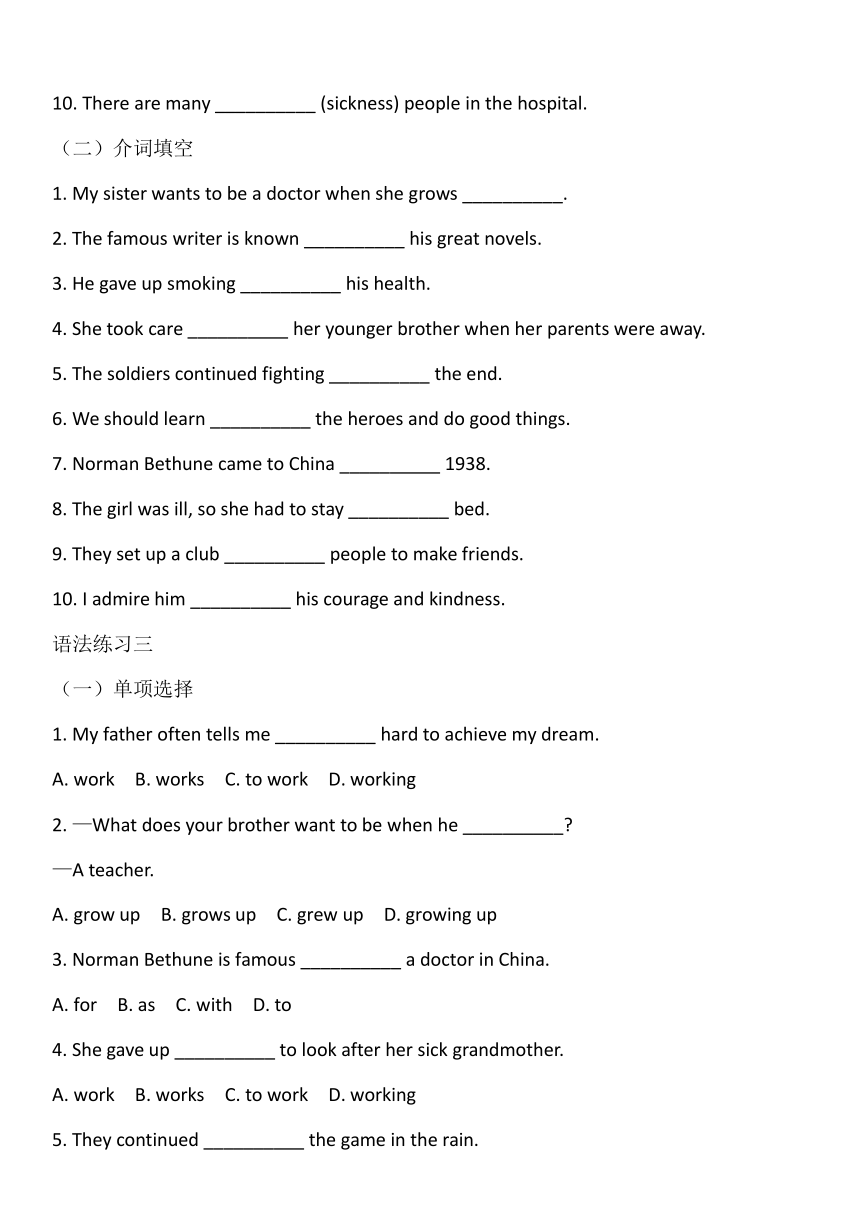 10. There are many __________ (sickness) people in the hospital.

（二）介词填空

1. My sister wants to be a doctor when she grows __________.

2. The famous writer is known __________ his great novels.

3. He gave up smoking __________ his health.

4. She took care __________ her younger brother when her parents were away.

5. The soldiers continued fighting __________ the end.

6. We should learn __________ the heroes and do good things.

7. Norman Bethune came to China __________ 1938.

8. The girl was ill, so she had to stay __________ bed.

9. They set up a club __________ people to make friends.

10. I admire him __________ his courage and kindness.

语法练习三

（一）单项选择

1. My father often tells me __________ hard to achieve my dream.

A. work B. works C. to work D. working

2. —What does your brother want to be when he __________?

—A teacher.

A. grow up B. grows up C. grew up D. growing up

3. Norman Bethune is famous __________ a doctor in China.

A. for B. as C. with D. to

4. She gave up __________ to look after her sick grandmother.

A. work B. works C. to work D. working

5. They continued __________ the game in the rain.